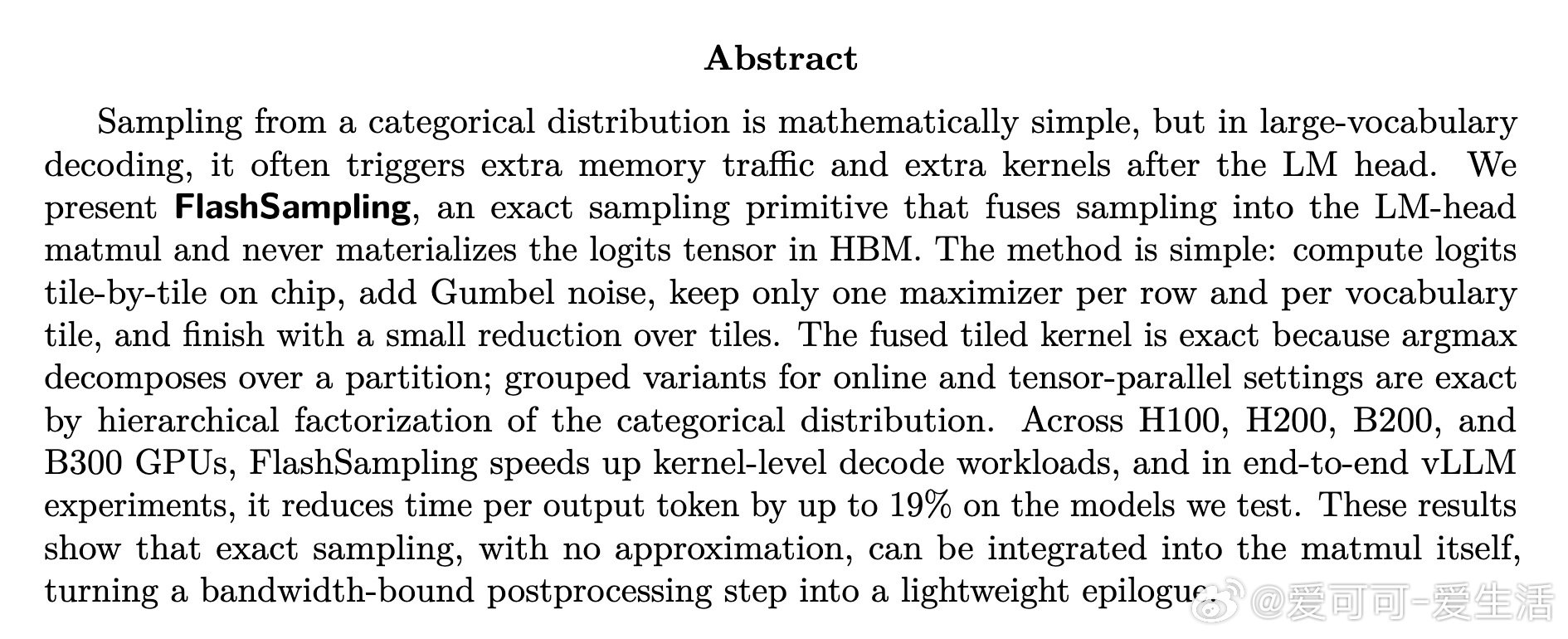 Abstract

Sampling from a categorical distribution is mathematically simple, but in large-vocabulary decoding, it often triggers extra memory traffic and extra kernels after the LM head. We present FlashSampling, an exact sampling primitive that fuses sampling into the LM-head matmul and never materializes the logits tensor in HBM. The method is simple: compute logits tile-by-tile on chip, add Gumbel noise, keep only one maximizer per row and per vocabulary tile, and finish with a small reduction over tiles. The fused tiled kernel is exact because argmax decomposes over a partition; grouped variants for online and tensor-parallel settings are exact by hierarchical factorization of the categorical distribution. Across H100, H200, B200, and B300 GPUs, FlashSampling speeds up kernel-level decode workloads, and in end-to-end vLLM experiments, it reduces time per output token by up to 19% on the models we test. These results show that exact sampling, with no approximation, can be integrated into the matmul itself, turning a bandwidth-bound postprocessing step into a lightweight epilogue.

@爱可可-爱生活